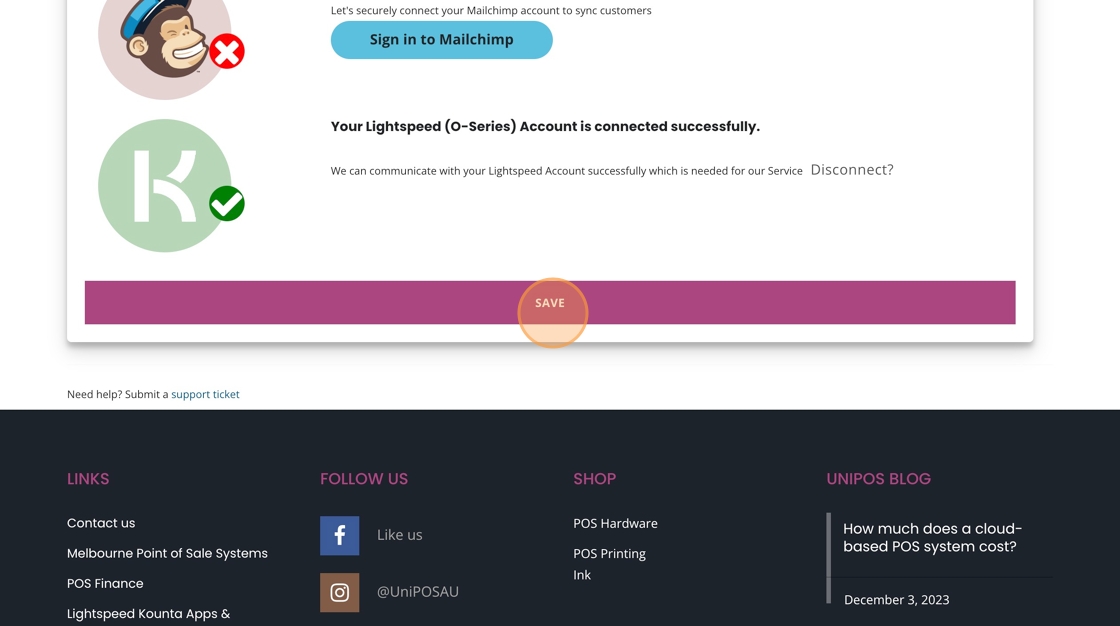 Let's securely connect your Mailchimp account to sync customers

Sign in to Mailchimp

Your Lightspeed (O-Series) Account is connected successfully.

We can communicate with your Lightspeed Account successfully which is needed for our Service Disconnect?

SAVE

Need help? Submit a support ticket

LINKS

Contact us

Melbourne Point of Sale Systems

POS Finance

Lightspeed Kounta Apps &

FOLLOW US

Like us

@UniPOSAU

SHOP

POS Hardware

POS Printing Ink

UNIPOS BLOG

How much does a cloud-based POS system cost?

December 3, 2023